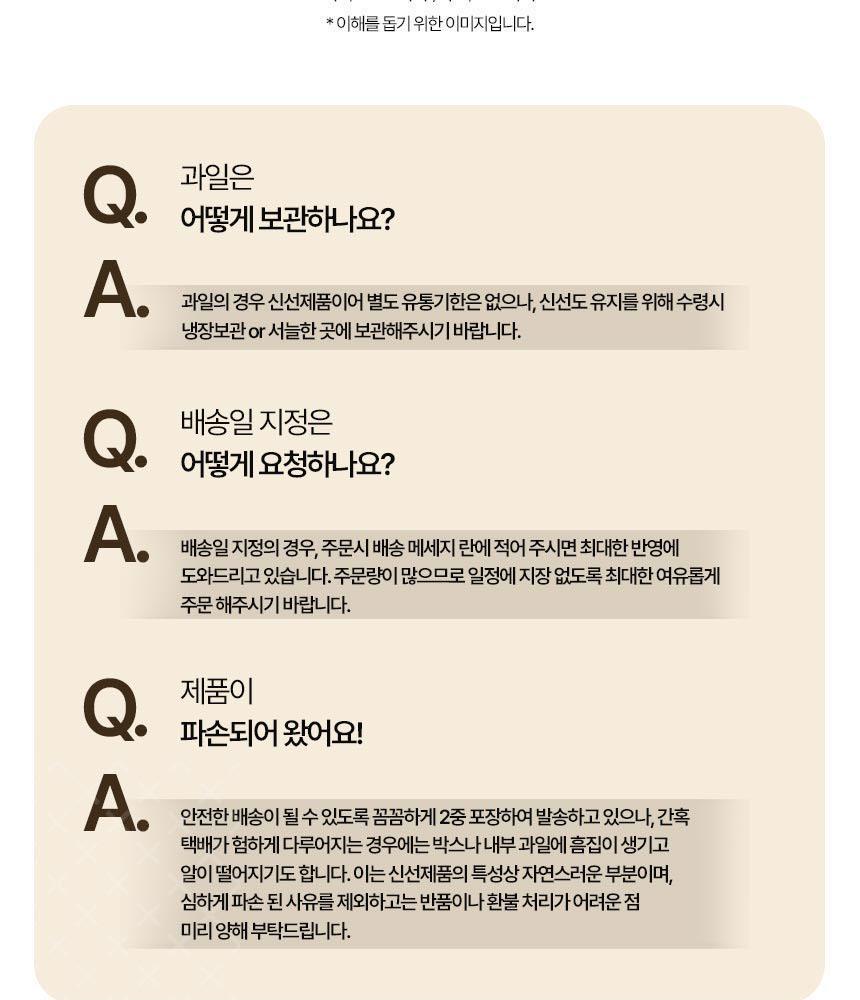 * 이해를 돕기 위한 이미지입니다.

Q. 과일은
어떻게 보관하나요?

A. 과일의 경우 신선제품이어 별도 유통기한은 없으나, 신선도 유지를 위해 수령시 냉장보관 or 서늘한 곳에 보관해주시기 바랍니다.

Q. 배송일 지정은
어떻게 요청하나요?

A. 배송일 지정의 경우, 주문시 배송 메세지 란에 적어 주시면 최대한 반영에 도와드리고 있습니다. 주문량이 많으므로 일정에 지장 없도록 최대한 여유롭게 주문 해주시기 바랍니다.

Q. 제품이
파손되어 왔어요!

A. 안전한 배송이 될 수 있도록 꼼꼼하게 2중 포장하여 발송하고 있으나, 간혹 택배가 험하게 다루어지는 경우에는 박스나 내부 과일에 흠집이 생기고 알이 떨어지기도 합니다. 이는 신선제품의 특성상 자연스러운 부분이며, 심하게 파손 된 사유를 제외하고는 반품이나 환불 처리가 어려운 점 미리 양해 부탁드립니다.